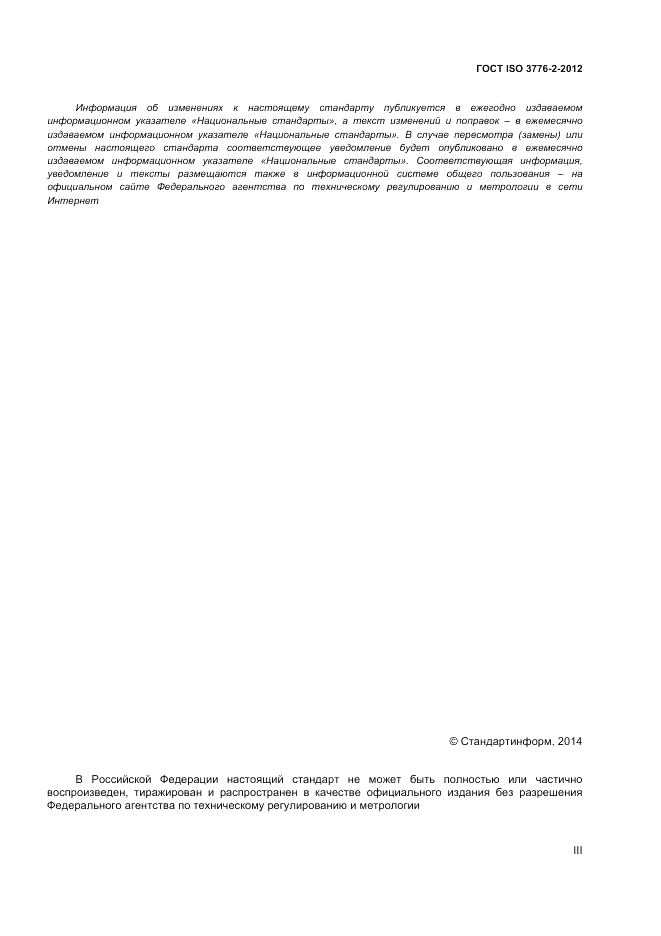 ГОСТ ISO 3776-2-2012

Информация об изменениях к настоящему стандарту публикуется в ежегодно издаваемом информационном указателе «Национальные стандарты», а текст изменений и поправок – в ежемесячно издаваемом информационном указателе «Национальные стандарты». В случае пересмотра (замены) или отмены настоящего стандарта соответствующее уведомление будет опубликовано в ежемесячно издаваемом информационном указателе «Национальные стандарты». Соответствующая информация, уведомление и тексты размещаются также в информационной системе общего пользования – на официальном сайте Федерального агентства по техническому регулированию и метрологии в сети Интернет

© Стандартинформ, 2014

В Российской Федерации настоящий стандарт не может быть полностью или частично воспроизведен, тиражирован и распространен в качестве официального издания без разрешения Федерального агентства по техническому регулированию и метрологии

III